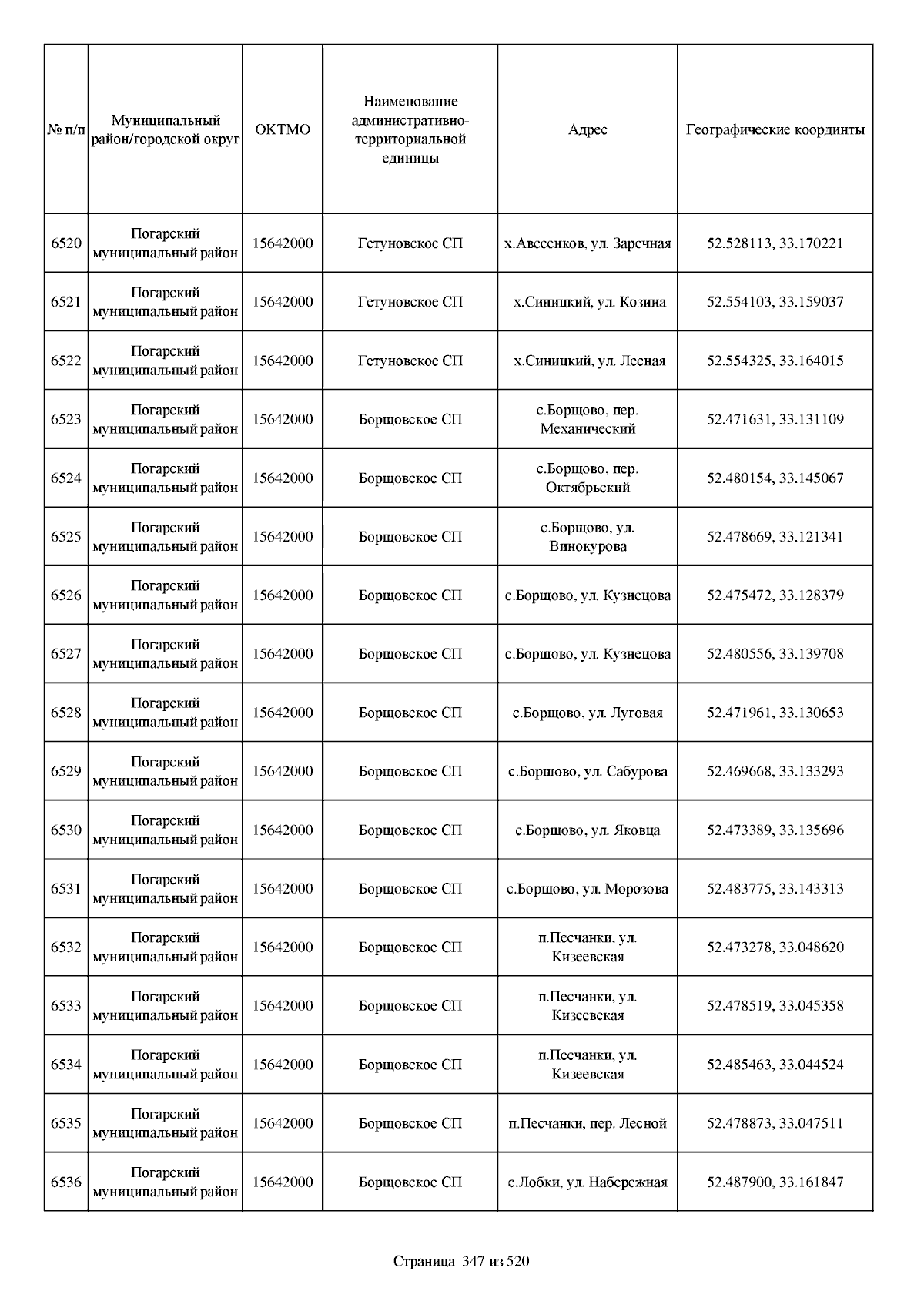 | № п/п | Муниципальный район/городской округ | ОКТМО | Наименование административно-территориальной единицы | Адрес | Географические координты |
|---|---|---|---|---|---|
| 6520 | Погарский муниципальный район | 15642000 | Гетуновское СП | х.Авсеенков, ул. Заречная | 52.528113, 33.170221 |
| 6521 | Погарский муниципальный район | 15642000 | Гетуновское СП | х.Синицкий, ул. Козина | 52.554103, 33.159037 |
| 6522 | Погарский муниципальный район | 15642000 | Гетуновское СП | х.Синицкий, ул. Лесная | 52.554325, 33.164015 |
| 6523 | Погарский муниципальный район | 15642000 | Борщовское СП | с.Борщово, пер. Механический | 52.471631, 33.131109 |
| 6524 | Погарский муниципальный район | 15642000 | Борщовское СП | с.Борщово, пер. Октябрьский | 52.480154, 33.145067 |
| 6525 | Погарский муниципальный район | 15642000 | Борщовское СП | с.Борщово, ул. Винокурова | 52.478669, 33.121341 |
| 6526 | Погарский муниципальный район | 15642000 | Борщовское СП | с.Борщово, ул. Кузнецова | 52.475472, 33.128379 |
| 6527 | Погарский муниципальный район | 15642000 | Борщовское СП | с.Борщово, ул. Кузнецова | 52.480556, 33.139708 |
| 6528 | Погарский муниципальный район | 15642000 | Борщовское СП | с.Борщово, ул. Луговая | 52.471961, 33.130653 |
| 6529 | Погарский муниципальный район | 15642000 | Борщовское СП | с.Борщово, ул. Сабурова | 52.469668, 33.133293 |
| 6530 | Погарский муниципальный район | 15642000 | Борщовское СП | с.Борщово, ул. Яковца | 52.473389, 33.135696 |
| 6531 | Погарский муниципальный район | 15642000 | Борщовское СП | с.Борщово, ул. Морозова | 52.483775, 33.143313 |
| 6532 | Погарский муниципальный район | 15642000 | Борщовское СП | п.Песчанки, ул. Кизеевская | 52.473278, 33.048620 |
| 6533 | Погарский муниципальный район | 15642000 | Борщовское СП | п.Песчанки, ул. Кизеевская | 52.478519, 33.045358 |
| 6534 | Погарский муниципальный район | 15642000 | Борщовское СП | п.Песчанки, ул. Кизеевская | 52.485463, 33.044524 |
| 6535 | Погарский муниципальный район | 15642000 | Борщовское СП | п.Песчанки, пер. Лесной | 52.478873, 33.047511 |
| 6536 | Погарский муниципальный район | 15642000 | Борщовское СП | с.Лобки, ул. Набережная | 52.487900, 33.161847 |

Страница 347 из 520